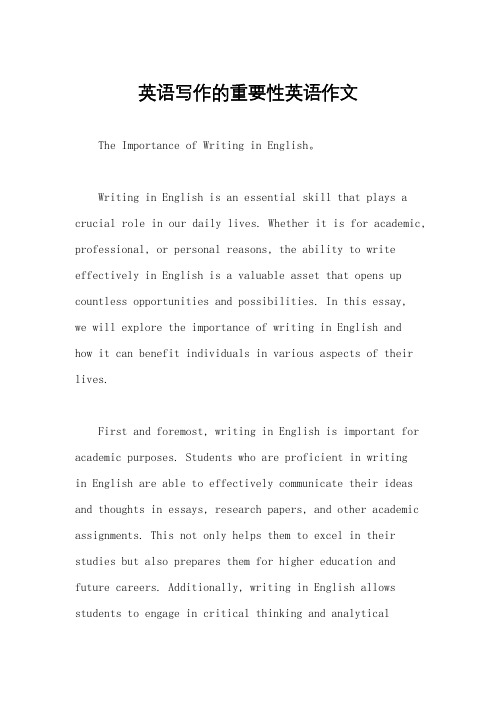 英语写作的重要性英语作文

The Importance of Writing in English。

Writing in English is an essential skill that plays a crucial role in our daily lives. Whether it is for academic, professional, or personal reasons, the ability to write effectively in English is a valuable asset that opens up countless opportunities and possibilities. In this essay, we will explore the importance of writing in English and how it can benefit individuals in various aspects of their lives.

First and foremost, writing in English is important for academic purposes. Students who are proficient in writing in English are able to effectively communicate their ideas and thoughts in essays, research papers, and other academic assignments. This not only helps them to excel in their studies but also prepares them for higher education and future careers. Additionally, writing in English allows students to engage in critical thinking and analytical